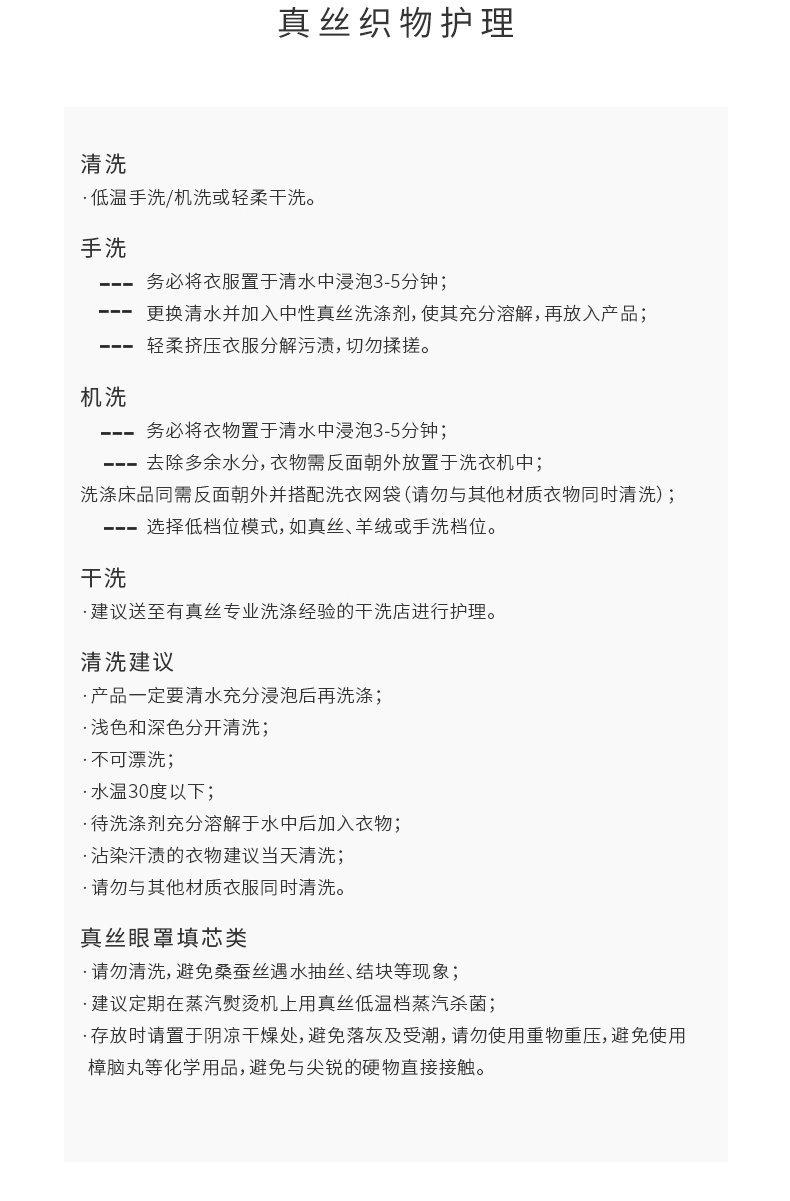 真丝织物护理

清洗
· 低温手洗/机洗或轻柔干洗。

手洗
--- 务必将衣服置于清水中浸泡3-5分钟;
--- 更换清水并加入中性真丝洗涤剂,使其充分溶解,再放入产品;
--- 轻柔挤压衣服分解污渍,切勿揉搓。

机洗
--- 务必将衣物置于清水中浸泡3-5分钟;
--- 去除多余水分,衣物需反面朝外放置于洗衣机中;
洗涤床品同需反面朝外并搭配洗衣网袋(请勿与其他材质衣物同时清洗);
--- 选择低档位模式,如真丝、羊绒或手洗档位。

干洗
· 建议送至有真丝专业洗涤经验的干洗店进行护理。

清洗建议
· 产品一定要清水充分浸泡后再洗涤;
· 浅色和深色分开清洗;
· 不可漂洗;
· 水温30度以下;
· 待洗涤剂充分溶解于水中后加入衣物;
· 沾染汗渍的衣物建议当天清洗;
· 请勿与其他材质衣服同时清洗。

真丝眼罩填芯类
· 请勿清洗,避免桑蚕丝遇水抽丝、结块等现象;
· 建议定期在蒸汽熨烫机上用真丝低温档蒸汽杀菌;
· 存放时请置于阴凉干燥处,避免落灰及受潮,请勿使用重物重压,避免使用樟脑丸等化学用品,避免与尖锐的硬物直接接触。